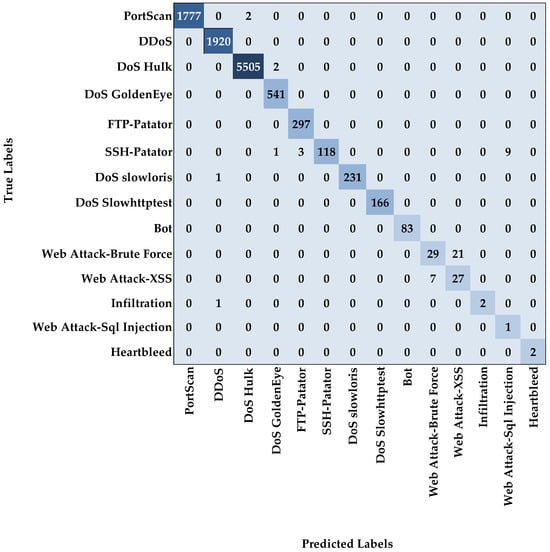 True Labels

| | PortScan | DDoS | DoS Hulk | DoS GoldenEye | FTP-Patator | SSH-Patator | DoS slowloris | DoS Slowhttptest | Bot | Web Attack-Brute Force | Web Attack-XSS | Infiltration | Web Attack-Sql Injection | Heartbleed |
|---|---|---|---|---|---|---|---|---|---|---|---|---|---|---|
| PortScan | 1777 | 0 | 2 | 0 | 0 | 0 | 0 | 0 | 0 | 0 | 0 | 0 | 0 | 0 |
| DDoS | 0 | 1920 | 0 | 0 | 0 | 0 | 0 | 0 | 0 | 0 | 0 | 0 | 0 | 0 |
| DoS Hulk | 0 | 0 | 5505 | 2 | 0 | 0 | 0 | 0 | 0 | 0 | 0 | 0 | 0 | 0 |
| DoS GoldenEye | 0 | 0 | 0 | 541 | 0 | 0 | 0 | 0 | 0 | 0 | 0 | 0 | 0 | 0 |
| FTP-Patator | 0 | 0 | 0 | 0 | 297 | 0 | 0 | 0 | 0 | 0 | 0 | 0 | 0 | 0 |
| SSH-Patator | 0 | 0 | 0 | 1 | 3 | 118 | 0 | 0 | 0 | 0 | 0 | 0 | 9 | 0 |
| DoS slowloris | 0 | 1 | 0 | 0 | 0 | 0 | 231 | 0 | 0 | 0 | 0 | 0 | 0 | 0 |
| DoS Slowhttptest | 0 | 0 | 0 | 0 | 0 | 0 | 0 | 166 | 0 | 0 | 0 | 0 | 0 | 0 |
| Bot | 0 | 0 | 0 | 0 | 0 | 0 | 0 | 0 | 83 | 0 | 0 | 0 | 0 | 0 |
| Web Attack-Brute Force | 0 | 0 | 0 | 0 | 0 | 0 | 0 | 0 | 0 | 29 | 21 | 0 | 0 | 0 |
| Web Attack-XSS | 0 | 0 | 0 | 0 | 0 | 0 | 0 | 0 | 0 | 7 | 27 | 0 | 0 | 0 |
| Infiltration | 0 | 1 | 0 | 0 | 0 | 0 | 0 | 0 | 0 | 0 | 0 | 2 | 0 | 0 |
| Web Attack-Sql Injection | 0 | 0 | 0 | 0 | 0 | 0 | 0 | 0 | 0 | 0 | 0 | 0 | 1 | 0 |
| Heartbleed | 0 | 0 | 0 | 0 | 0 | 0 | 0 | 0 | 0 | 0 | 0 | 0 | 0 | 2 |

Predicted Labels